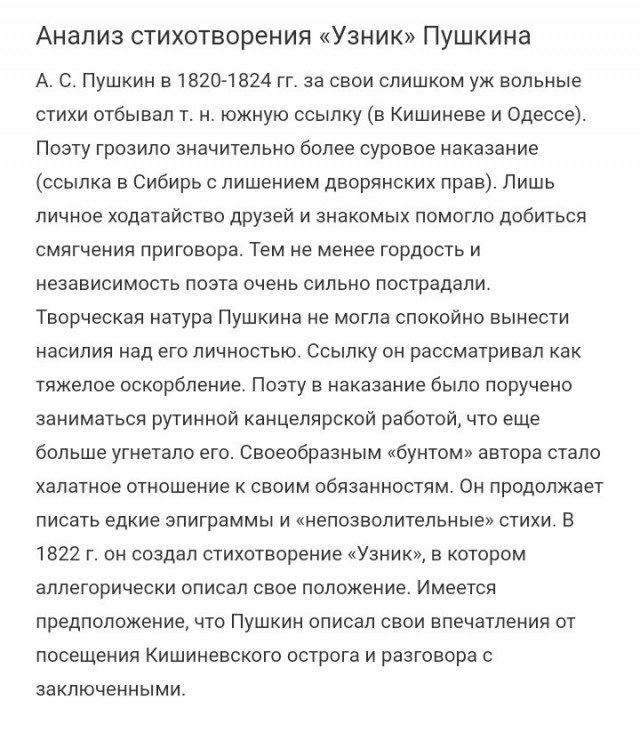 Анализ стихотворения «Узник» Пушкина

А. С. Пушкин в 1820-1824 гг. за свои слишком уж вольные стихи отбывал т. н. южную ссылку (в Кишиневе и Одессе). Поэту грозило значительно более суровое наказание (ссылка в Сибирь с лишением дворянских прав). Лишь личное ходатайство друзей и знакомых помогло добиться смягчения приговора. Тем не менее гордость и независимость поэта очень сильно пострадали. Творческая натура Пушкина не могла спокойно вынести насилия над его личностью. Ссылку он рассматривал как тяжелое оскорбление. Поэту в наказание было поручено заниматься рутинной канцелярской работой, что еще больше угнетало его. Своеобразным «бунтом» автора стало халатное отношение к своим обязанностям. Он продолжает писать едкие эпиграммы и «непозволительные» стихи. В 1822 г. он создал стихотворение «Узник», в котором аллегорически описал свое положение. Имеется предположение, что Пушкин описал свои впечатления от посещения Кишиневского острога и разговора с заключенными.